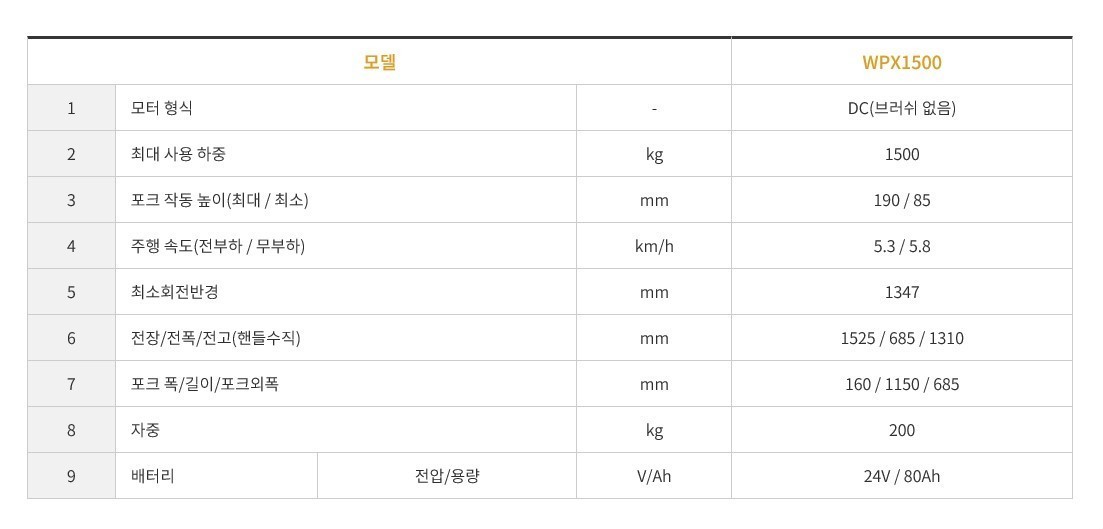 | 모델 | | | | WPX1500 |
|---|---|---|---|---|
| 1 | 모터 형식 | | - | DC(브러쉬 없음) |
| 2 | 최대 사용 하중 | | kg | 1500 |
| 3 | 포크 작동 높이(최대 / 최소) | | mm | 190 / 85 |
| 4 | 주행 속도(전부하 / 무부하) | | km/h | 5.3 / 5.8 |
| 5 | 최소회전반경 | | mm | 1347 |
| 6 | 전장/전폭/전고(핸들수직) | | mm | 1525 / 685 / 1310 |
| 7 | 포크 폭/길이/포크외폭 | | mm | 160 / 1150 / 685 |
| 8 | 자중 | | kg | 200 |
| 9 | 배터리 | 전압/용량 | V/Ah | 24V / 80Ah |